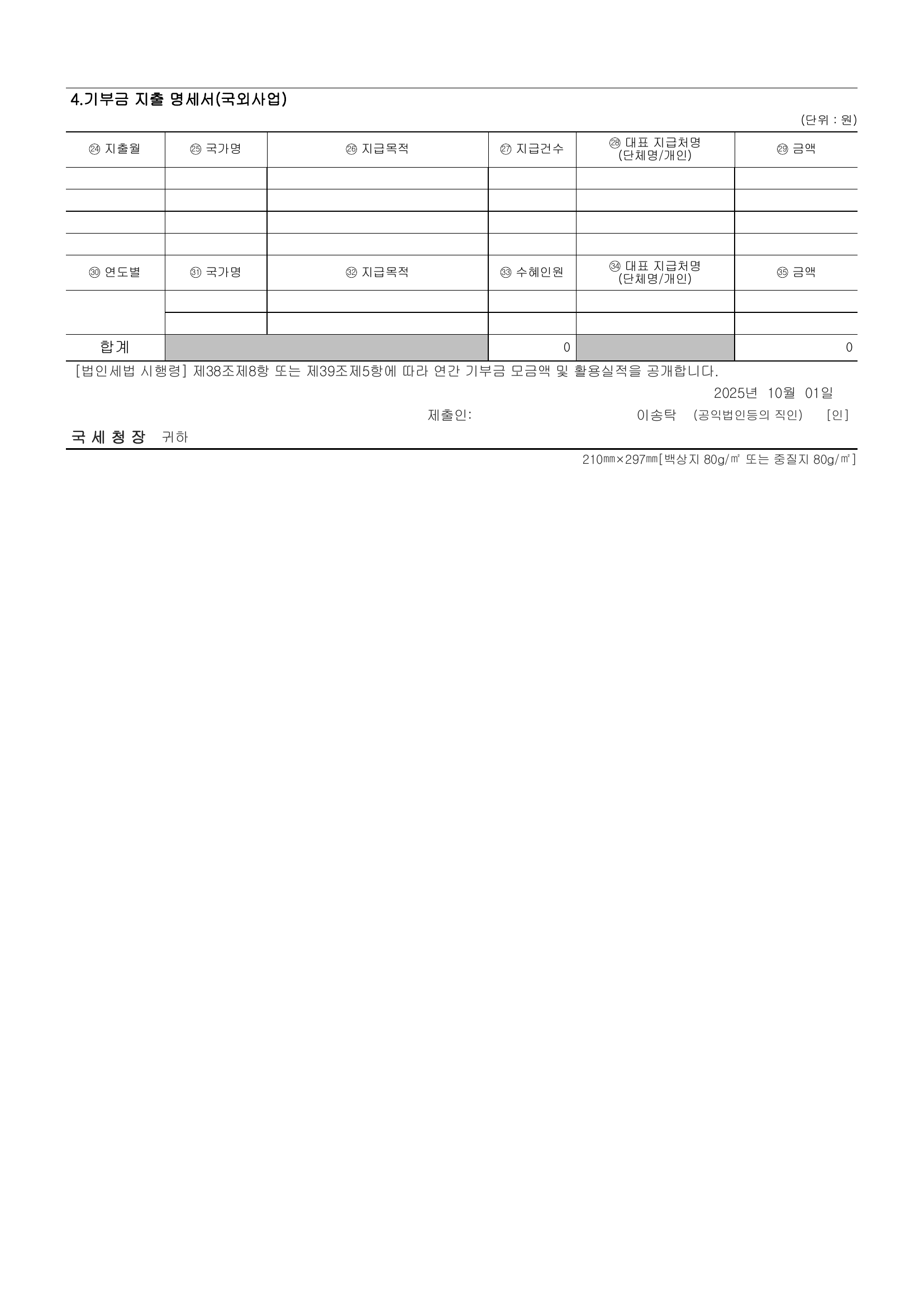 4.기부금 지출 명세서(국외사업)

(단위 : 원)

| ㉔ 지출월 | ㉕ 국가명 | ㉖ 지급목적 | ㉗ 지급건수 | ㉘ 대표 지급처명 (단체명/개인) | ㉙ 금액 |
|---|---|---|---|---|---|
| | | | | | |
| | | | | | |
| | | | | | |
| | | | | | |
| ㉚ 연도별 | ㉛ 국가명 | ㉜ 지급목적 | ㉝ 수혜인원 | ㉞ 대표 지급처명 (단체명/개인) | ㉟ 금액 |
| | | | | | |
| | | | | | |
| 합계 | | | 0 | | 0 |

[법인세법 시행령] 제38조제8항 또는 제39조제5항에 따라 연간 기부금 모금액 및 활용실적을 공개합니다.

2025년 10월 01일

제출인: 이송탁 (공익법인등의 직인) [인]

국 세 청 장 귀하

210㎜×297㎜[백상지 80g/㎡ 또는 중질지 80g/㎡]